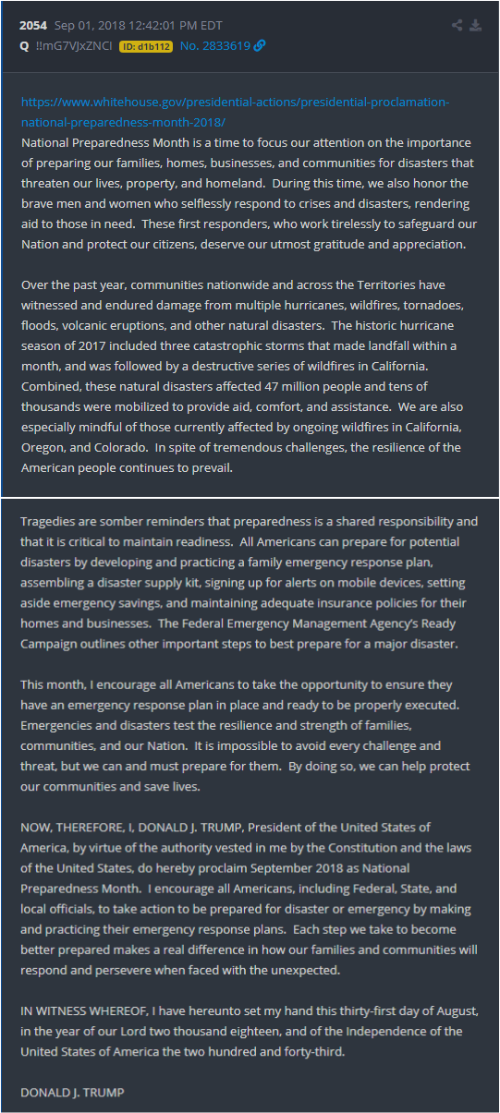 2054 Sep 01, 2018 12:42:01 PM EDT
Q !!mG7VJxZNCI ID: d1b112 No. 2833619

https://www.whitehouse.gov/presidential-actions/presidential-proclamation-national-preparedness-month-2018/
National Preparedness Month is a time to focus our attention on the importance of preparing our families, homes, businesses, and communities for disasters that threaten our lives, property, and homeland. During this time, we also honor the brave men and women who selflessly respond to crises and disasters, rendering aid to those in need. These first responders, who work tirelessly to safeguard our Nation and protect our citizens, deserve our utmost gratitude and appreciation.

Over the past year, communities nationwide and across the Territories have witnessed and endured damage from multiple hurricanes, wildfires, tornadoes, floods, volcanic eruptions, and other natural disasters. The historic hurricane season of 2017 included three catastrophic storms that made landfall within a month, and was followed by a destructive series of wildfires in California. Combined, these natural disasters affected 47 million people and tens of thousands were mobilized to provide aid, comfort, and assistance. We are also especially mindful of those currently affected by ongoing wildfires in California, Oregon, and Colorado. In spite of tremendous challenges, the resilience of the American people continues to prevail.

Tragedies are somber reminders that preparedness is a shared responsibility and that it is critical to maintain readiness. All Americans can prepare for potential disasters by developing and practicing a family emergency response plan, assembling a disaster supply kit, signing up for alerts on mobile devices, setting aside emergency savings, and maintaining adequate insurance policies for their homes and businesses. The Federal Emergency Management Agency's Ready Campaign outlines other important steps to best prepare for a major disaster.

This month, I encourage all Americans to take the opportunity to ensure they have an emergency response plan in place and ready to be properly executed. Emergencies and disasters test the resilience and strength of families, communities, and our Nation. It is impossible to avoid every challenge and threat, but we can and must prepare for them. By doing so, we can help protect our communities and save lives.

NOW, THEREFORE, I, DONALD J. TRUMP, President of the United States of America, by virtue of the authority vested in me by the Constitution and the laws of the United States, do hereby proclaim September 2018 as National Preparedness Month. I encourage all Americans, including Federal, State, and local officials, to take action to be prepared for disaster or emergency by making and practicing their emergency response plans. Each step we take to become better prepared makes a real difference in how our families and communities will respond and persevere when faced with the unexpected.

IN WITNESS WHEREOF, I have hereunto set my hand this thirty-first day of August, in the year of our Lord two thousand eighteen, and of the Independence of the United States of America the two hundred and forty-third.

DONALD J. TRUMP